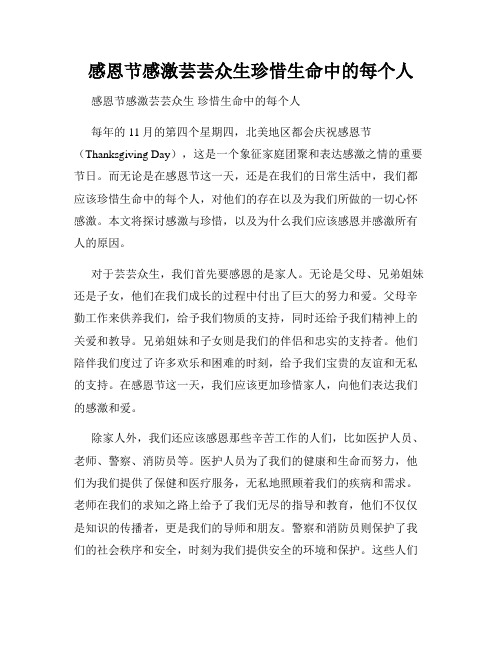 感恩节感激芸芸众生珍惜生命中的每个人

感恩节感激芸芸众生 珍惜生命中的每个人

每年的 11 月的第四个星期四，北美地区都会庆祝感恩节（Thanksgiving Day），这是一个象征家庭团聚和表达感激之情的重要节日。而无论是在感恩节这一天，还是在我们的日常生活中，我们都应该珍惜生命中的每个人，对他们的存在以及为我们所做的一切心怀感激。本文将探讨感激与珍惜，以及为什么我们应该感恩并感激所有人的原因。

对于芸芸众生，我们首先要感恩的是家人。无论是父母、兄弟姐妹还是子女，他们在我们成长的过程中付出了巨大的努力和爱。父母辛勤工作来供养我们，给予我们物质的支持，同时还给予我们精神上的关爱和教导。兄弟姐妹和子女则是我们的伴侣和忠实的支持者。他们陪伴我们度过了许多欢乐和困难的时刻，给予我们宝贵的友谊和无私的支持。在感恩节这一天，我们应该更加珍惜家人，向他们表达我们的感激和爱。

除家人外，我们还应该感恩那些辛苦工作的人们，比如医护人员、老师、警察、消防员等。医护人员为了我们的健康和生命而努力，他们为我们提供了保健和医疗服务，无私地照顾着我们的疾病和需求。老师在我们的求知之路上给予了我们无尽的指导和教育，他们不仅仅是知识的传播者，更是我们的导师和朋友。警察和消防员则保护了我们的社会秩序和安全，时刻为我们提供安全的环境和保护。这些人们